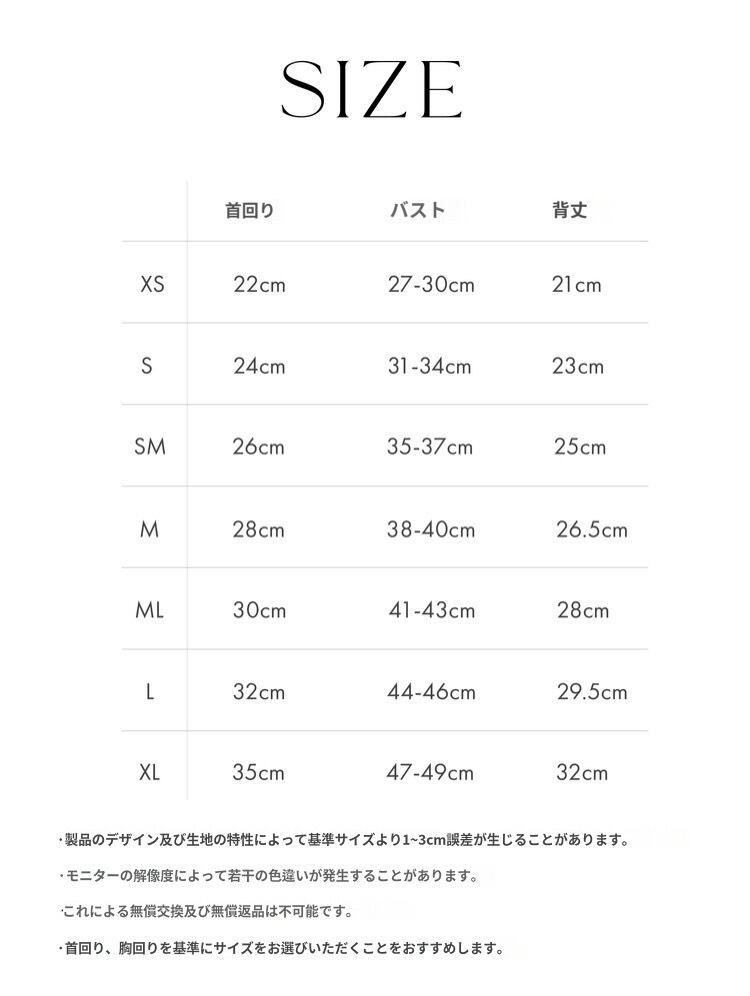 SIZE

|  | 首回り | バスト | 背丈 |
|---|---|---|---|
| XS | 22cm | 27-30cm | 21cm |
| S | 24cm | 31-34cm | 23cm |
| SM | 26cm | 35-37cm | 25cm |
| M | 28cm | 38-40cm | 26.5cm |
| ML | 30cm | 41-43cm | 28cm |
| L | 32cm | 44-46cm | 29.5cm |
| XL | 35cm | 47-49cm | 32cm |

・製品のデザイン及び生地の特性によって基準サイズより1~3cm誤差が生じることがあります。

・モニターの解像度によって若干の色違いが発生することがあります。

・これによる無償交換及び無償返品は不可能です。

・首回り、胸回りを基準にサイズをお選びいただくことをおすすめします。